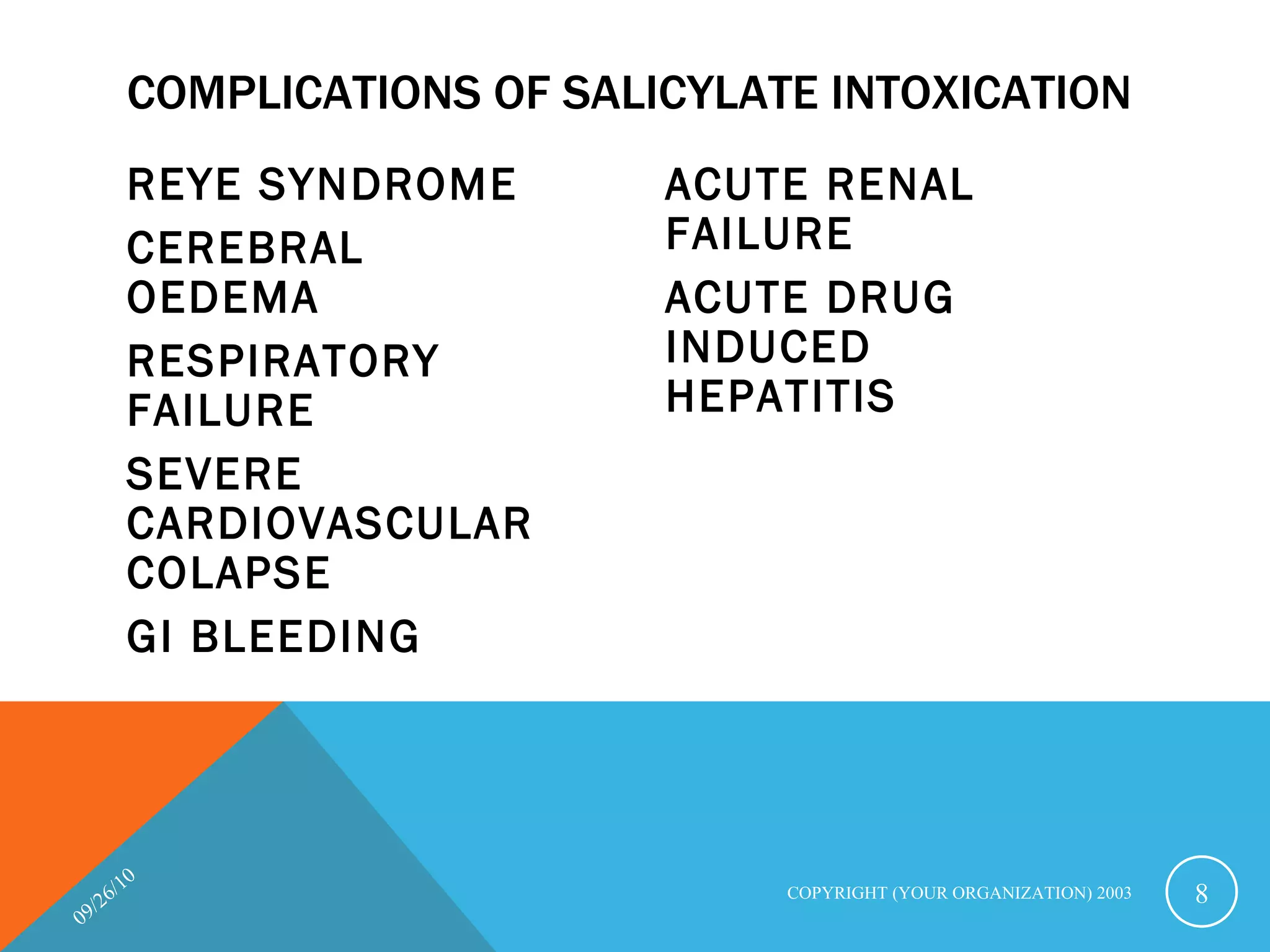 COMPLICATIONS OF SALICYLATE INTOXICATION

REYE SYNDROME

CEREBRAL OEDEMA

RESPIRATORY FAILURE

SEVERE CARDIOVASCULAR COLAPSE

GI BLEEDING

ACUTE RENAL FAILURE

ACUTE DRUG INDUCED HEPATITIS

09/26/10

COPYRIGHT (YOUR ORGANIZATION) 2003

8